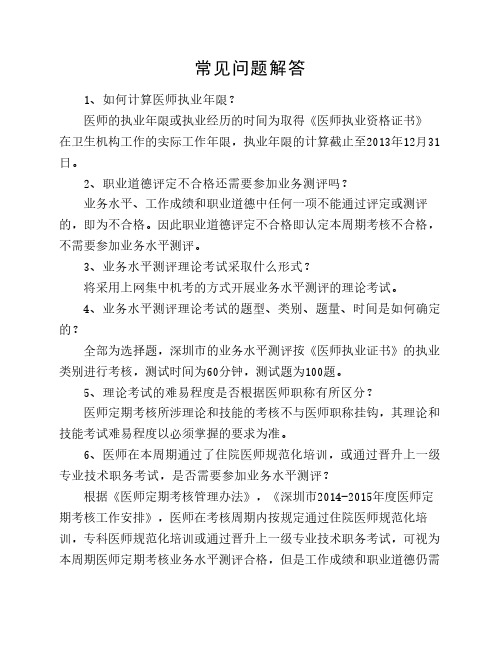 常见问题解答

1、如何计算医师执业年限？

医师的执业年限或执业经历的时间为取得《医师执业资格证书》在卫生机构工作的实际工作年限，执业年限的计算截止至2013年12月31日。

2、职业道德评定不合格还需要参加业务测评吗？

业务水平、工作成绩和职业道德中任何一项不能通过评定或测评的，即为不合格。因此职业道德评定不合格即认定本周期考核不合格，不需要参加业务水平测评。

3、业务水平测评理论考试采取什么形式？

将采用上网集中机考的方式开展业务水平测评的理论考试。

4、业务水平测评理论考试的题型、类别、题量、时间是如何确定的？

全部为选择题，深圳市的业务水平测评按《医师执业证书》的执业类别进行考核，测试时间为60分钟，测试题为100题。

5、理论考试的难易程度是否根据医师职称有所区分？

医师定期考核所涉理论和技能的考核不与医师职称挂钩，其理论和技能考试难易程度以必须掌握的要求为准。

6、医师在本周期通过了住院医师规范化培训，或通过晋升上一级专业技术职务考试，是否需要参加业务水平测评？

根据《医师定期考核管理办法》，《深圳市2014-2015年度医师定期考核工作安排》，医师在考核周期内按规定通过住院医师规范化培训，专科医师规范化培训或通过晋升上一级专业技术职务考试，可视为本周期医师定期考核业务水平测评合格，但是工作成绩和职业道德仍需